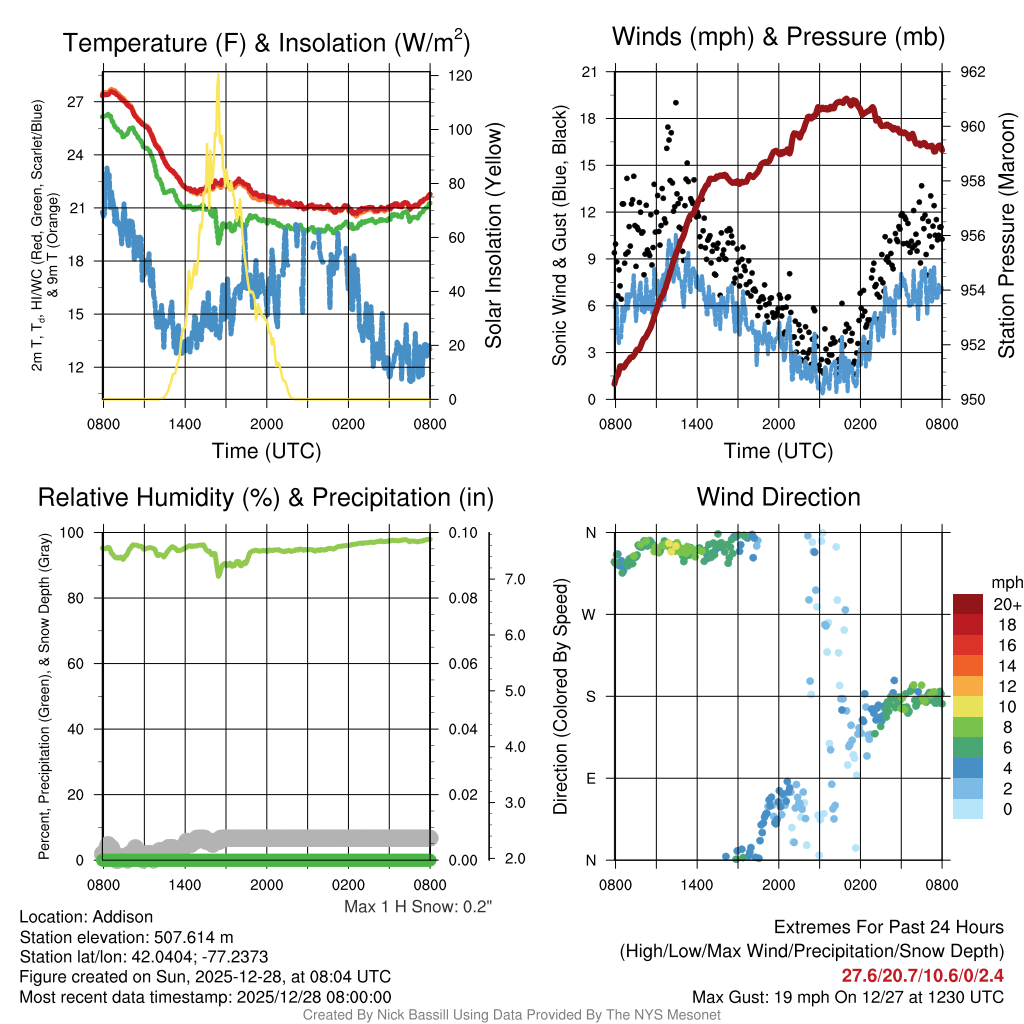 Temperature (F) & Insolation (W/m$^2$)

2m T, T$_d$, HI/WC (Red, Green, Scarlet/Blue) & 9m T (Orange)

27
24
21
18
15
12

120
100
80
60
40
20
0

Solar Insolation (Yellow)

0800 1400 2000 0200 0800
Time (UTC)

Winds (mph) & Pressure (mb)

Sonic Wind & Gust (Blue, Black)

21
18
15
12
9
6
3
0

962
960
958
956
954
952
950

Station Pressure (Maroon)

0800 1400 2000 0200 0800
Time (UTC)

Relative Humidity (%) & Precipitation (in)

Percent, Precipitation (Green), & Snow Depth (Gray)

100
80
60
40
20
0

0.10
0.08
0.06
0.04
0.02
0.00

7.0
6.0
5.0
4.0
3.0
2.0

0800 1400 2000 0200 0800

Max 1 H Snow: 0.2"

Wind Direction

Direction (Colored By Speed)

N
W
S
E
N

0800 1400 2000 0200 0800

mph
20+
18
16
14
12
10
8
6
4
2
0

Location: Addison
Station elevation: 507.614 m
Station lat/lon: 42.0404; -77.2373
Figure created on Sun, 2025-12-28, at 08:04 UTC
Most recent data timestamp: 2025/12/28 08:00:00

Extremes For Past 24 Hours
(High/Low/Max Wind/Precipitation/Snow Depth)
27.6/20.7/10.6/0/2.4
Max Gust: 19 mph On 12/27 at 1230 UTC

Created By Nick Bassill Using Data Provided By The NYS Mesonet